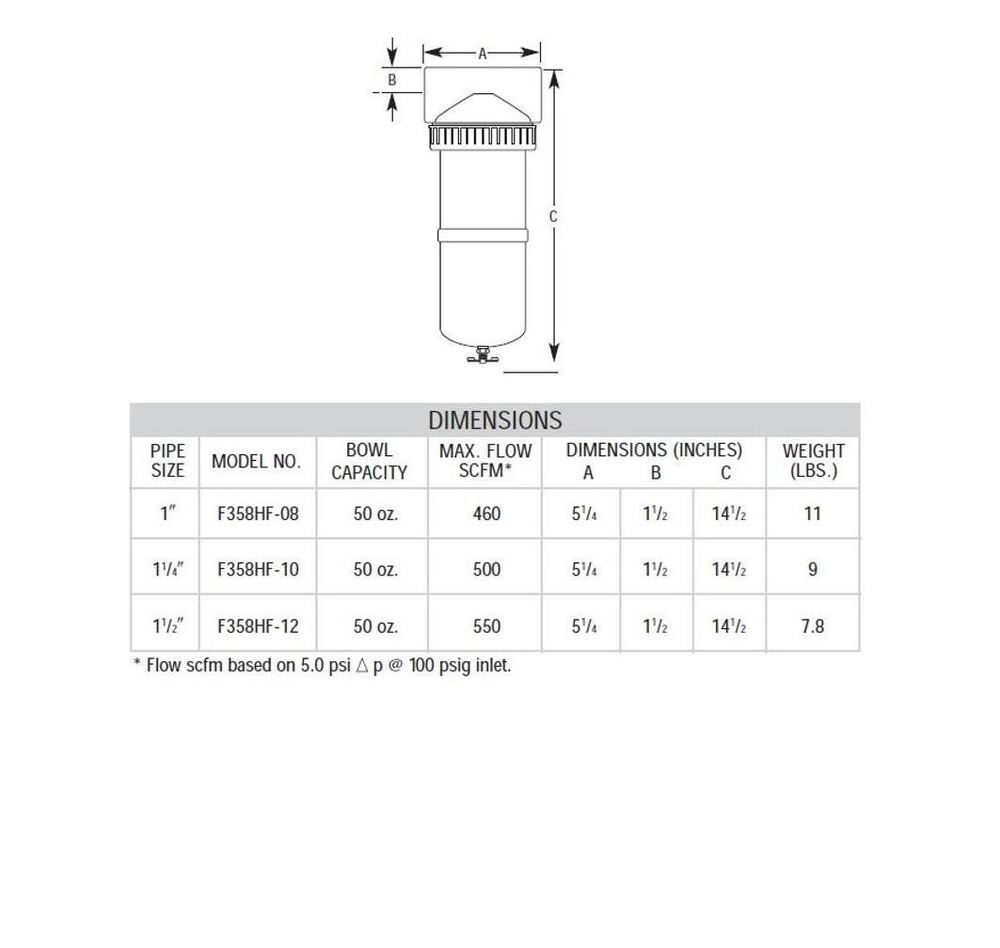 A

B

C

DIMENSIONS

| PIPE SIZE | MODEL NO. | BOWL CAPACITY | MAX. FLOW SCFM* | DIMENSIONS (INCHES) A | B | C | WEIGHT (LBS.) |
|---|---|---|---|---|---|---|---|
| 1″ | F358HF-08 | 50 oz. | 460 | $5^1/_4$ | $1^1/_2$ | $14^1/_2$ | 11 |
| $1^1/_4$″ | F358HF-10 | 50 oz. | 500 | $5^1/_4$ | $1^1/_2$ | $14^1/_2$ | 9 |
| $1^1/_2$″ | F358HF-12 | 50 oz. | 550 | $5^1/_4$ | $1^1/_2$ | $14^1/_2$ | 7.8 |

* Flow scfm based on 5.0 psi $\triangle$ p @ 100 psig inlet.